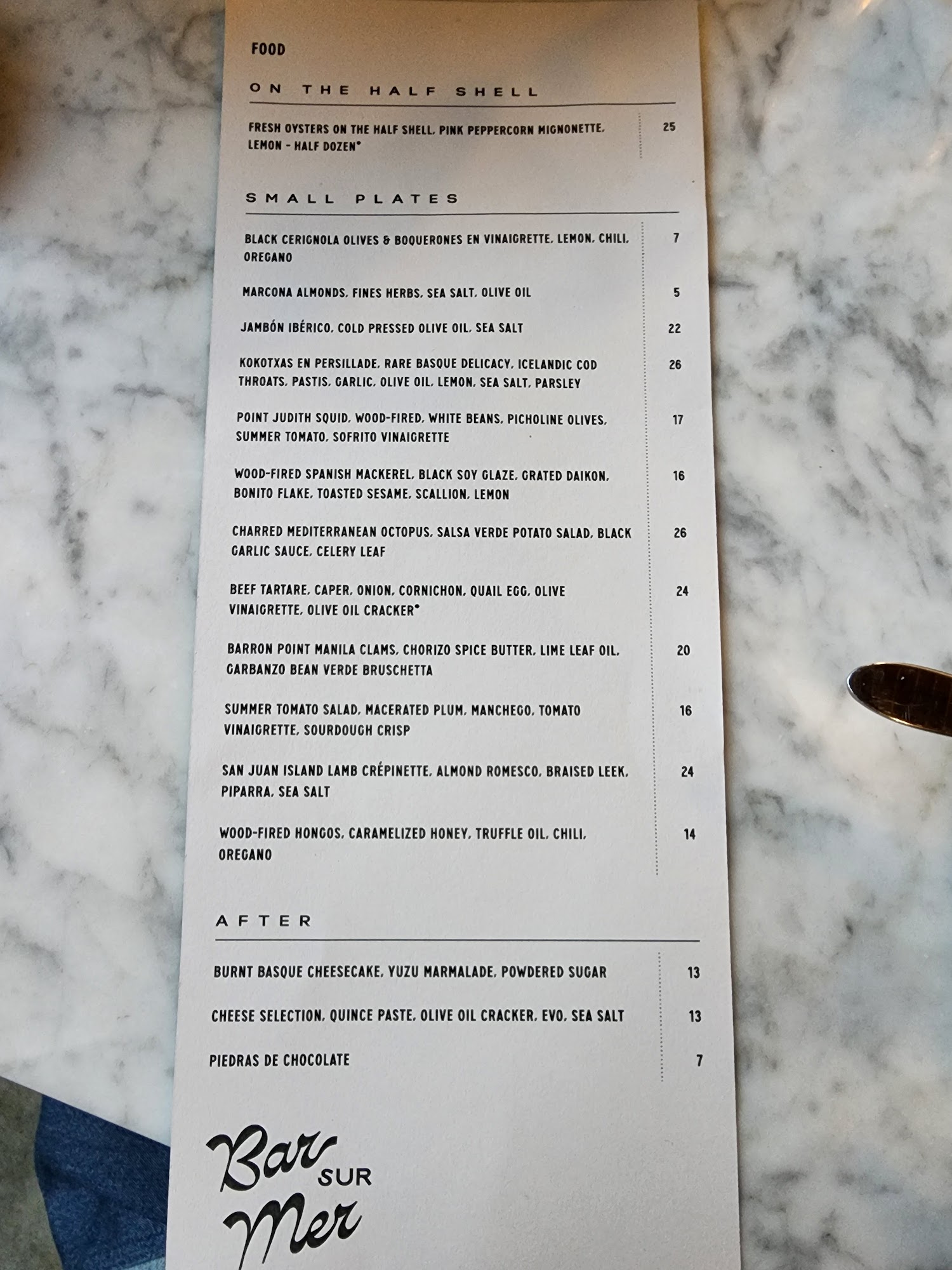 FOOD

ON THE HALF SHELL

FRESH OYSTERS ON THE HALF SHELL, PINK PEPPERCORN MIGNONETTE, LEMON - HALF DOZEN* 25

SMALL PLATES

BLACK CERIGNOLA OLIVES & BOQUERONES EN VINAIGRETTE, LEMON, CHILI, OREGANO 7

MARCONA ALMONDS, FINES HERBS, SEA SALT, OLIVE OIL 5

JAMBÓN IBÉRICO, COLD PRESSED OLIVE OIL, SEA SALT 22

KOKOTXAS EN PERSILLADE, RARE BASQUE DELICACY, ICELANDIC COD THROATS, PASTIS, GARLIC, OLIVE OIL, LEMON, SEA SALT, PARSLEY 26

POINT JUDITH SQUID, WOOD-FIRED, WHITE BEANS, PICHOLINE OLIVES, SUMMER TOMATO, SOFRITO VINAIGRETTE 17

WOOD-FIRED SPANISH MACKEREL, BLACK SOY GLAZE, GRATED DAIKON, BONITO FLAKE, TOASTED SESAME, SCALLION, LEMON 16

CHARRED MEDITERRANEAN OCTOPUS, SALSA VERDE POTATO SALAD, BLACK GARLIC SAUCE, CELERY LEAF 26

BEEF TARTARE, CAPER, ONION, CORNICHON, QUAIL EGG, OLIVE VINAIGRETTE, OLIVE OIL CRACKER* 24

BARRON POINT MANILA CLAMS, CHORIZO SPICE BUTTER, LIME LEAF OIL, GARBANZO BEAN VERDE BRUSCHETTA 20

SUMMER TOMATO SALAD, MACERATED PLUM, MANCHEGO, TOMATO VINAIGRETTE, SOURDOUGH CRISP 16

SAN JUAN ISLAND LAMB CRÉPINETTE, ALMOND ROMESCO, BRAISED LEEK, PIPARRA, SEA SALT 24

WOOD-FIRED HONGOS, CARAMELIZED HONEY, TRUFFLE OIL, CHILI, OREGANO 14

AFTER

BURNT BASQUE CHEESECAKE, YUZU MARMALADE, POWDERED SUGAR 13

CHEESE SELECTION, QUINCE PASTE, OLIVE OIL CRACKER, EVO, SEA SALT 13

PIEDRAS DE CHOCOLATE 7

Bar SUR Mer